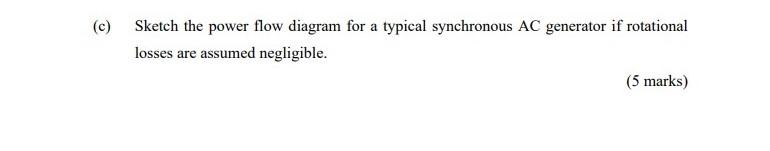 (c) Sketch the power flow diagram for a typical synchronous AC generator if rotational losses are assumed negligible.

(5 marks)